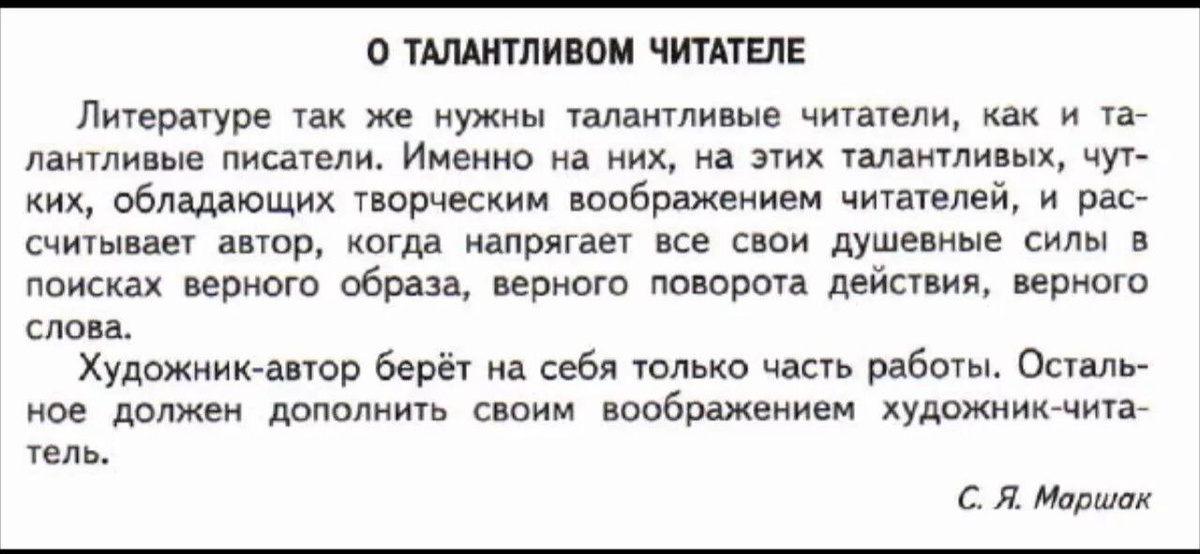 О ТАЛАНТЛИВОМ ЧИТАТЕЛЕ

Литературе так же нужны талантливые читатели, как и талантливые писатели. Именно на них, на этих талантливых, чутких, обладающих творческим воображением читателей, и рассчитывает автор, когда напрягает все свои душевные силы в поисках верного образа, верного поворота действия, верного слова.

Художник-автор берёт на себя только часть работы. Остальное должен дополнить своим воображением художник-читатель.

С. Я. Маршак